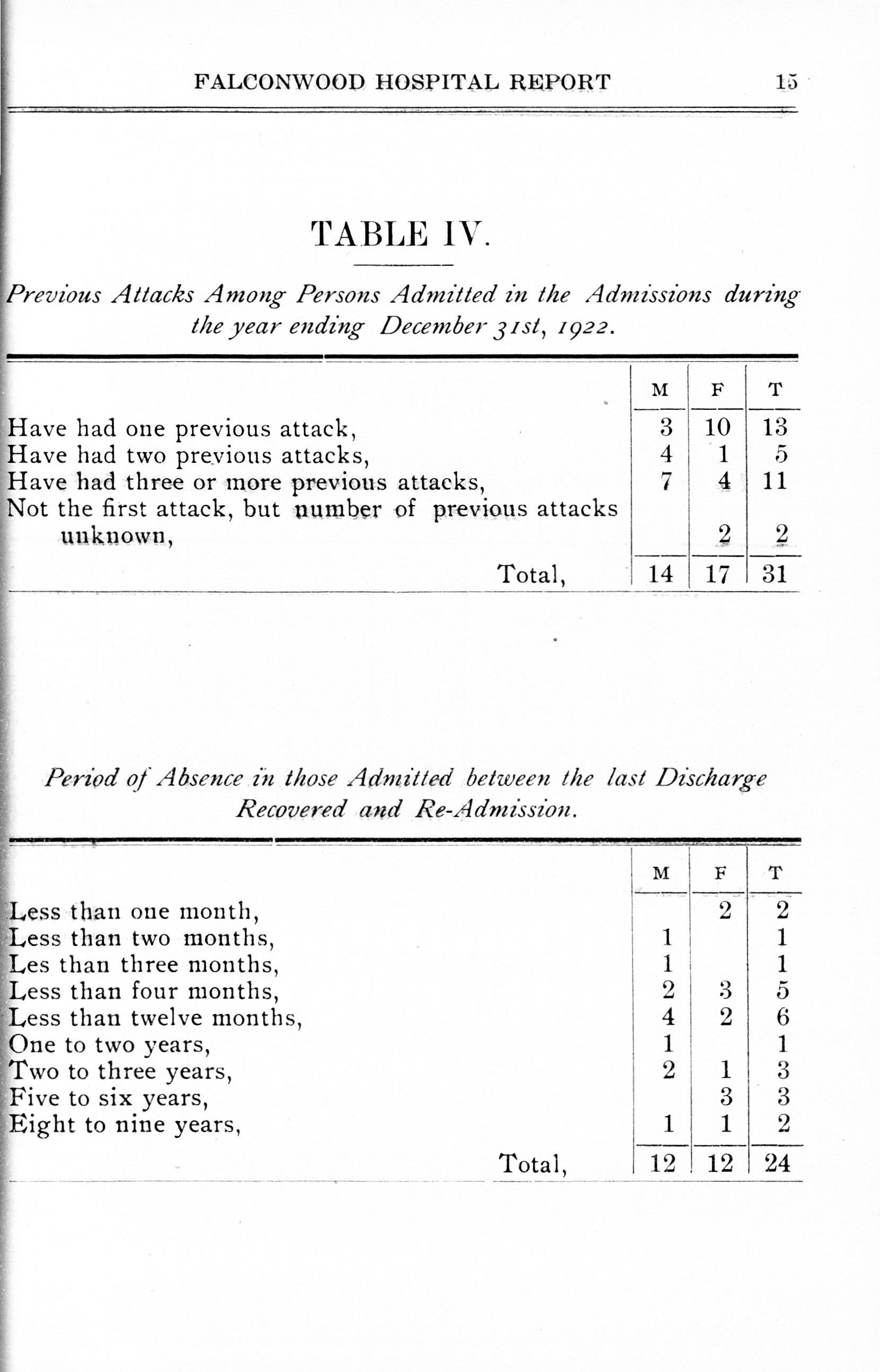 FALCONWOOD HOSPITAL REPORT 15

TABLE IV.

Previous Attacks Among Persons Admitted in the Admissions during the year ending December 31st, 1922.

| | M | F | T |
|---|---|---|---|
| Have had one previous attack, | 3 | 10 | 13 |
| Have had two previous attacks, | 4 | 1 | 5 |
| Have had three or more previous attacks, | 7 | 4 | 11 |
| Not the first attack, but number of previous attacks unknown, | | 2 | 2 |
| Total, | 14 | 17 | 31 |

Period of Absence in those Admitted between the last Discharge Recovered and Re-Admission.

| | M | F | T |
|---|---|---|---|
| Less than one month, | | 2 | 2 |
| Less than two months, | 1 | | 1 |
| Les than three months, | 1 | | 1 |
| Less than four months, | 2 | 3 | 5 |
| Less than twelve months, | 4 | 2 | 6 |
| One to two years, | 1 | | 1 |
| Two to three years, | 2 | 1 | 3 |
| Five to six years, | | 3 | 3 |
| Eight to nine years, | 1 | 1 | 2 |
| Total, | 12 | 12 | 24 |